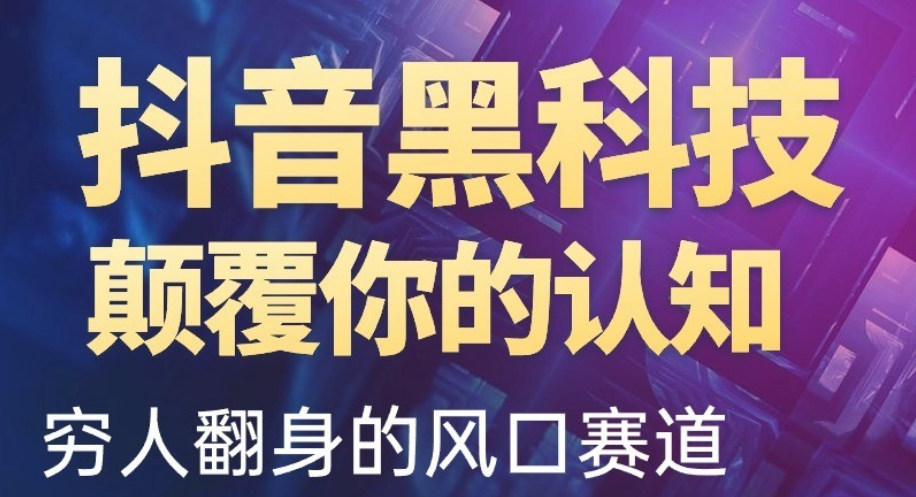 抖音黑科技
颠覆你的认知
穷人翻身的风口赛道